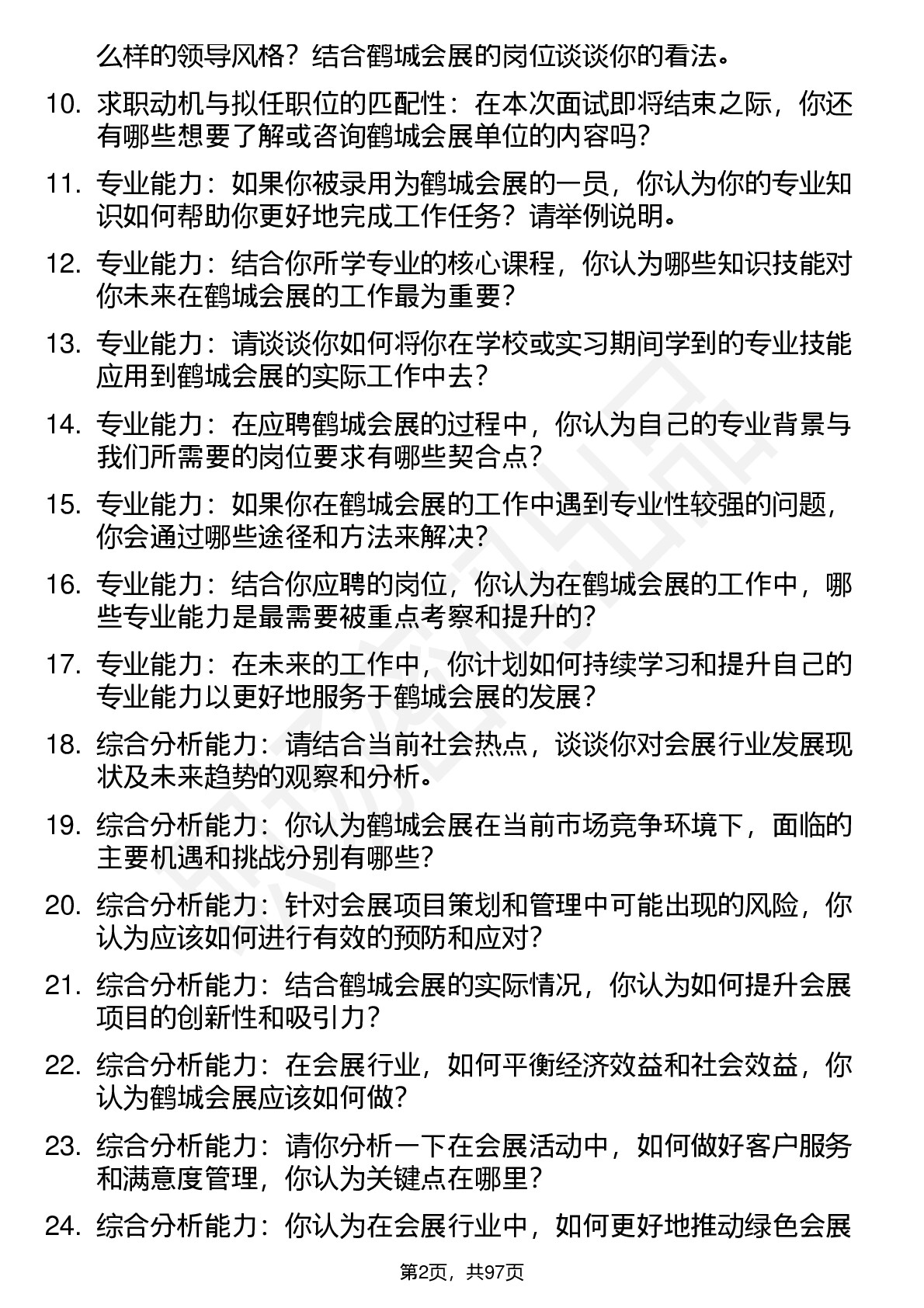 么样的领导风格？结合鹤城会展的岗位谈谈你的看法。

10. 求职动机与拟任职位的匹配性：在本次面试即将结束之际，你还有哪些想要了解或咨询鹤城会展单位的内容吗？

11. 专业能力：如果你被录用为鹤城会展的一员，你认为你的专业知识如何帮助你更好地完成工作任务？请举例说明。

12. 专业能力：结合你所学专业的核心课程，你认为哪些知识技能对你未来在鹤城会展的工作最为重要？

13. 专业能力：请谈谈你如何将你在学校或实习期间学到的专业技能应用到鹤城会展的实际工作中去？

14. 专业能力：在应聘鹤城会展的过程中，你认为自己的专业背景与我们所需要的岗位要求有哪些契合点？

15. 专业能力：如果你在鹤城会展的工作中遇到专业性较强的问题，你会通过哪些途径和方法来解决？

16. 专业能力：结合你应聘的岗位，你认为在鹤城会展的工作中，哪些专业能力是最需要被重点考察和提升的？

17. 专业能力：在未来的工作中，你计划如何持续学习和提升自己的专业能力以更好地服务于鹤城会展的发展？

18. 综合分析能力：请结合当前社会热点，谈谈你对会展行业发展现状及未来趋势的观察和分析。

19. 综合分析能力：你认为鹤城会展在当前市场竞争环境下，面临的主要机遇和挑战分别有哪些？

20. 综合分析能力：针对会展项目策划和管理中可能出现的风险，你认为应该如何进行有效的预防和应对？

21. 综合分析能力：结合鹤城会展的实际情况，你认为如何提升会展项目的创新性和吸引力？

22. 综合分析能力：在会展行业，如何平衡经济效益和社会效益，你认为鹤城会展应该如何做？

23. 综合分析能力：请你分析一下在会展活动中，如何做好客户服务和满意度管理，你认为关键点在哪里？

24. 综合分析能力：你认为在会展行业中，如何更好地推动绿色会展

第2页，共97页